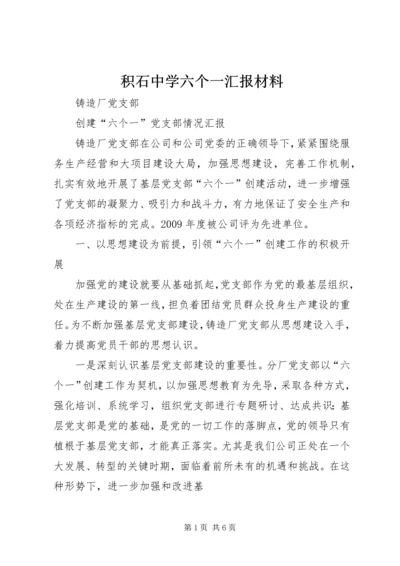 积石中学六个一汇报材料

铸造厂党支部

创建“六个一”党支部情况汇报

铸造厂党支部在公司和公司党委的正确领导下，紧紧围绕服务生产经营和大项目建设大局，加强思想建设，完善工作机制，扎实有效地开展了基层党支部“六个一”创建活动，进一步增强了党支部的凝聚力、吸引力和战斗力，有力地保证了安全生产和各项经济指标的完成。2009年度被公司评为先进单位。

一、以思想建设为前提，引领“六个一”创建工作的积极开展

加强党的建设就要从基础抓起,党支部作为党的最基层组织，处在生产建设的第一线，担负着团结党员群众投身生产建设的重任。为不断加强基层党支部建设，铸造厂党支部从思想建设入手，着力提高党员干部的思想认识。

一是深刻认识基层党支部建设的重要性。分厂党支部以“六个一”创建工作为契机，以加强思想教育为先导，采取各种方式，强化培训、系统学习，组织党支部进行专题研讨、达成共识：基层党支部是党的基础，是党的一切工作的落脚点，党的领导只有植根于基层党支部，才能真正落实。尤其是我们公司正处在一个大发展、转型的关键时期，面临着前所未有的机遇和挑战。在这种形势下，进一步加强和改进基

第1页 共6页